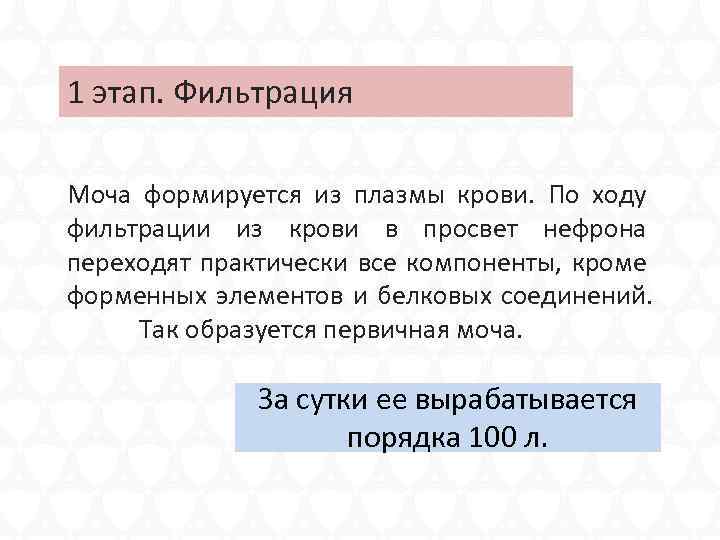 1 этап. Фильтрация

Моча формируется из плазмы крови. По ходу фильтрации из крови в просвет нефрона переходят практически все компоненты, кроме форменных элементов и белковых соединений. Так образуется первичная моча.

За сутки ее вырабатывается порядка 100 л.